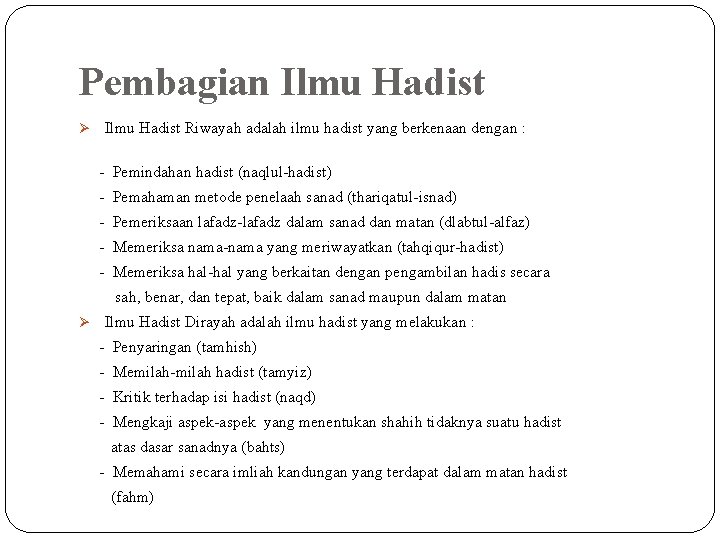 Pembagian Ilmu Hadist

➢ Ilmu Hadist Riwayah adalah ilmu hadist yang berkenaan dengan :

- Pemindahan hadist (naqlul-hadist)
- Pemahaman metode penelaah sanad (thariqatul-isnad)
- Pemeriksaan lafadz-lafadz dalam sanad dan matan (dlabtul-alfaz)
- Memeriksa nama-nama yang meriwayatkan (tahqiqur-hadist)
- Memeriksa hal-hal yang berkaitan dengan pengambilan hadis secara sah, benar, dan tepat, baik dalam sanad maupun dalam matan

➢ Ilmu Hadist Dirayah adalah ilmu hadist yang melakukan :
- Penyaringan (tamhish)
- Memilah-milah hadist (tamyiz)
- Kritik terhadap isi hadist (naqd)
- Mengkaji aspek-aspek yang menentukan shahih tidaknya suatu hadist atas dasar sanadnya (bahts)
- Memahami secara imliah kandungan yang terdapat dalam matan hadist (fahm)